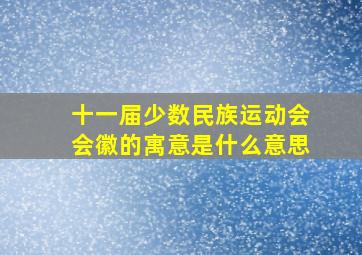 十一届少数民族运动会会徽的寓意是什么意思